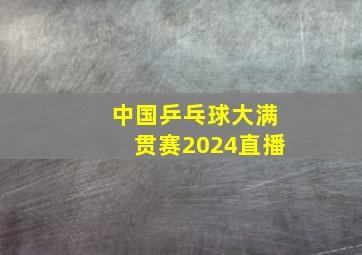 中国乒乓球大满贯赛2024直播